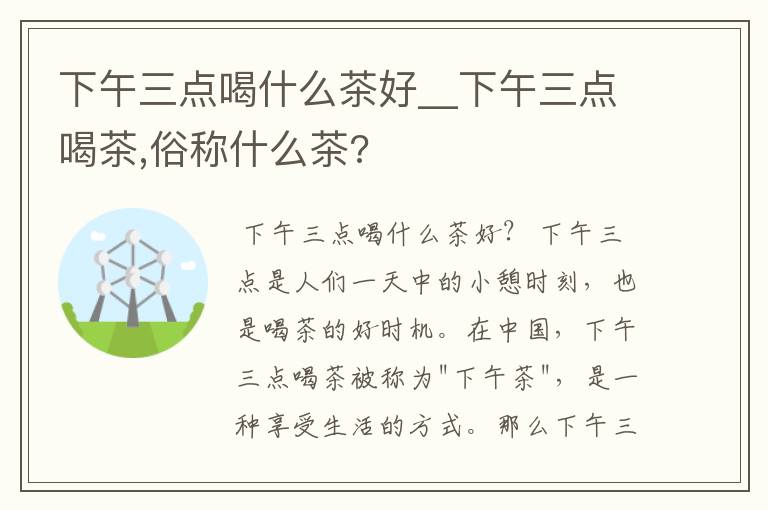 下午三点喝什么茶好__下午三点喝茶,俗称什么茶?

下午三点喝什么茶好? 下午三点是人们一天中的小憩时刻，也是喝茶的好时机。在中国，下午三点喝茶被称为"下午茶"，是一种享受生活的方式。那么下午三